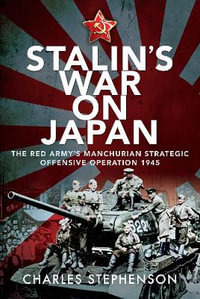 STALIN'S WAR ON JAPAN

THE RED ARMY'S MANCHURIAN STRATEGIC OFFENSIVE OPERATION 1945

522

CHARLES STEPHENSON